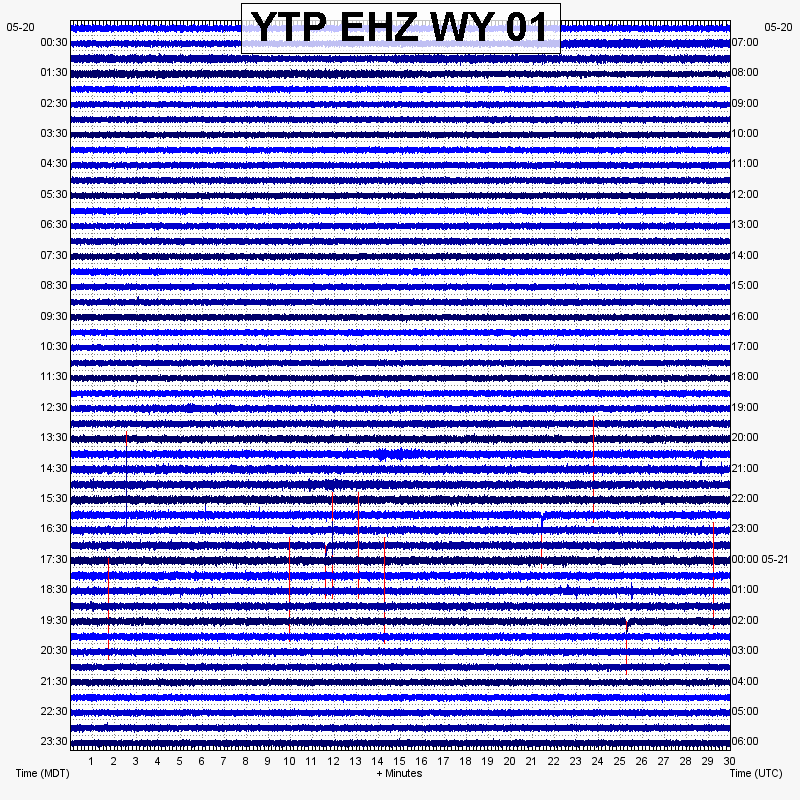 YTP EHZ WY 01

05-20
00:30
01:30
02:30
03:30
04:30
05:30
06:30
07:30
08:30
09:30
10:30
11:30
12:30
13:30
14:30
15:30
16:30
17:30
18:30
19:30
20:30
21:30
22:30
23:30

05-20
07:00
08:00
09:00
10:00
11:00
12:00
13:00
14:00
15:00
16:00
17:00
18:00
19:00
20:00
21:00
22:00
23:00
00:00 05-21
01:00
02:00
03:00
04:00
05:00
06:00

1 2 3 4 5 6 7 8 9 10 11 12 13 14 15 16 17 18 19 20 21 22 23 24 25 26 27 28 29 30

Time (MDT)
+ Minutes
Time (UTC)